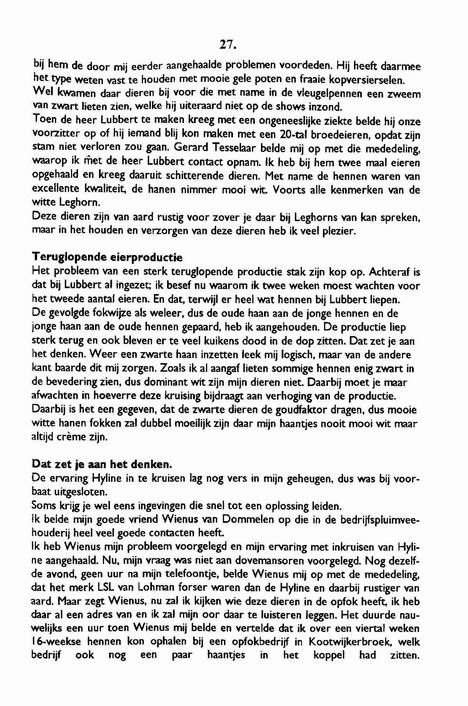 27.

bij hem de door mij eerder aangehaalde problemen voordeden. Hij heeft daarmee het type weten vast te houden met mooie gele poten en fraaie kopversierselen. Wel kwamen daar dieren bij voor die met name in de vleugelpennen een zweem van zwart lieten zien, welke hij uiteraard niet op de shows inzond.
Toen de heer Lubbert te maken kreeg met een ongeneeslijke ziekte belde hij onze voorzitter op of hij iemand blij kon maken met een 20-tal broedeieren, opdat zijn stam niet verloren zou gaan. Gerard Tesselaar belde mij op met die mededeling, waarop ik met de heer Lubbert contact opnam. Ik heb bij hem twee maal eieren opgehaald en kreeg daaruit schitterende dieren. Met name de hennen waren van excellente kwaliteit, de hanen nimmer mooi wit. Voorts alle kenmerken van de witte Leghorn.
Deze dieren zijn van aard rustig voor zover je daar bij Leghorns van kan spreken, maar in het houden en verzorgen van deze dieren heb ik veel plezier.

Teruglopende eierproductie
Het probleem van een sterk teruglopende productie stak zijn kop op. Achteraf is dat bij Lubbert al ingezet; ik besef nu waarom ik twee weken moest wachten voor het tweede aantal eieren. En dat, terwijl er heel wat hennen bij Lubbert liepen.
De gevolgde fokwijze als weleer, dus de oude haan aan de jonge hennen en de jonge haan aan de oude hennen gepaard, heb ik aangehouden. De productie liep sterk terug en ook bleven er te veel kuikens dood in de dop zitten. Dat zet je aan het denken. Weer een zwarte haan inzetten leek mij logisch, maar van de andere kant baarde dit mij zorgen. Zoals ik al aangaf lieten sommige hennen enig zwart in de bevedering zien, dus dominant wit zijn mijn dieren niet. Daarbij moet je maar afwachten in hoeverre deze kruising bijdraagt aan verhoging van de productie. Daarbij is het een gegeven, dat de zwarte dieren de goudfaktor dragen, dus mooie witte hanen fokken zal dubbel moeilijk zijn daar mijn haantjes nooit mooi wit maar altijd crème zijn.

Dat zet je aan het denken.
De ervaring Hyline in te kruisen lag nog vers in mijn geheugen, dus was bij voorbaat uitgesloten.
Soms krijg je wel eens ingevingen die snel tot een oplossing leiden.
Ik belde mijn goede vriend Wienus van Dommelen op die in de bedrijfspluimveehouderij heel veel goede contacten heeft.
Ik heb Wienus mijn probleem voorgelegd en mijn ervaring met inkruisen van Hyline aangehaald. Nu, mijn vraag was niet aan dovemansoren voorgelegd. Nog dezelfde avond, geen uur na mijn telefoontje, belde Wienus mij op met de mededeling, dat het merk LSL van Lohman forser waren dan de Hyline en daarbij rustiger van aard. Maar zegt Wienus, nu zal ik kijken wie deze dieren in de opfok heeft, ik heb daar al een adres van en ik zal mijn oor daar te luisteren leggen. Het duurde nauwelijks een uur toen Wienus mij belde en vertelde dat ik over een viertal weken 16-weekse hennen kon ophalen bij een opfokbedrijf in Kootwijkerbroek, welk bedrijf ook nog een paar haantjes in het koppel had zitten.